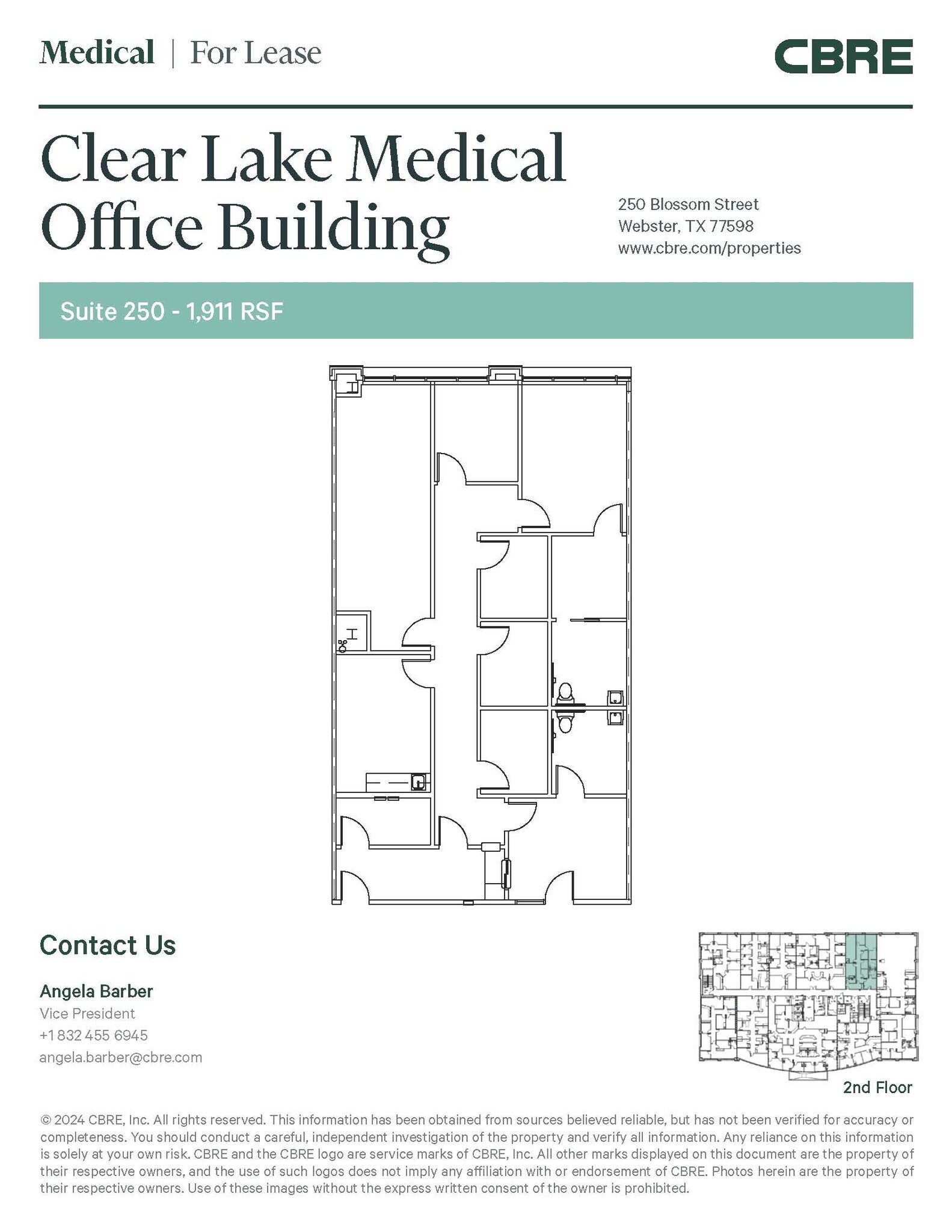 Medical | For Lease

CBRE

Clear Lake Medical Office Building

250 Blossom Street
Webster, TX 77598
www.cbre.com/properties

Suite 250 - 1,911 RSF

Contact Us

Angela Barber
Vice President
+1 832 455 6945
angela.barber@cbre.com

2nd Floor

© 2024 CBRE, Inc. All rights reserved. This information has been obtained from sources believed reliable, but has not been verified for accuracy or completeness. You should conduct a careful, independent investigation of the property and verify all information. Any reliance on this information is solely at your own risk. CBRE and the CBRE logo are service marks of CBRE, Inc. All other marks displayed on this document are the property of their respective owners, and the use of such logos does not imply any affiliation with or endorsement of CBRE. Photos herein are the property of their respective owners. Use of these images without the express written consent of the owner is prohibited.